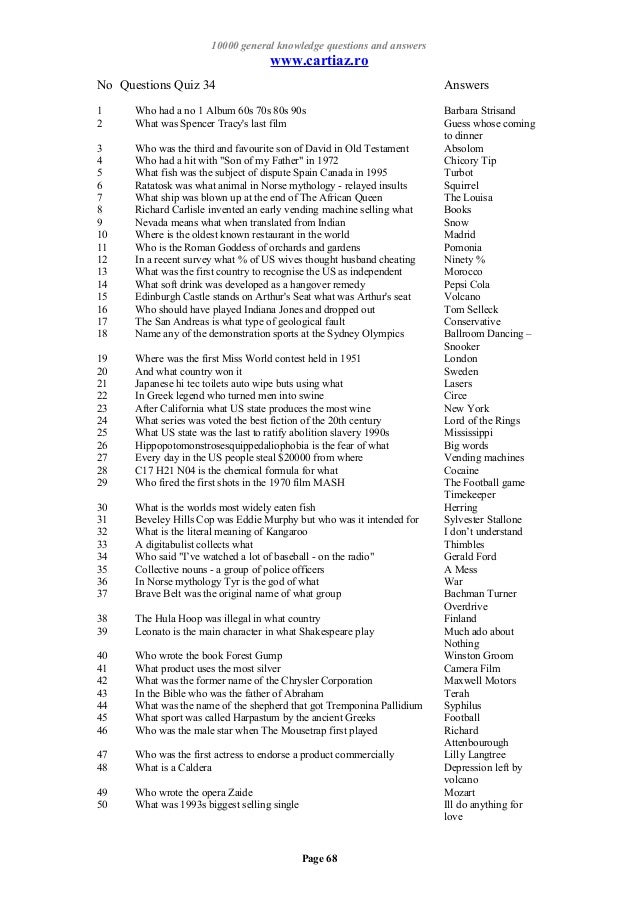 10000 general knowledge questions and answers
www.cartiaz.ro

| No | Questions Quiz 34 | Answers |
|---|---|---|
| 1 | Who had a no 1 Album 60s 70s 80s 90s | Barbara Strisand |
| 2 | What was Spencer Tracy's last film | Guess whose coming to dinner |
| 3 | Who was the third and favourite son of David in Old Testament | Absolom |
| 4 | Who had a hit with "Son of my Father" in 1972 | Chicory Tip |
| 5 | What fish was the subject of dispute Spain Canada in 1995 | Turbot |
| 6 | Ratatosk was what animal in Norse mythology - relayed insults | Squirrel |
| 7 | What ship was blown up at the end of The African Queen | The Louisa |
| 8 | Richard Carlisle invented an early vending machine selling what | Books |
| 9 | Nevada means what when translated from Indian | Snow |
| 10 | Where is the oldest known restaurant in the world | Madrid |
| 11 | Who is the Roman Goddess of orchards and gardens | Pomonia |
| 12 | In a recent survey what % of US wives thought husband cheating | Ninety % |
| 13 | What was the first country to recognise the US as independent | Morocco |
| 14 | What soft drink was developed as a hangover remedy | Pepsi Cola |
| 15 | Edinburgh Castle stands on Arthur's Seat what was Arthur's seat | Volcano |
| 16 | Who should have played Indiana Jones and dropped out | Tom Selleck |
| 17 | The San Andreas is what type of geological fault | Conservative |
| 18 | Name any of the demonstration sports at the Sydney Olympics | Ballroom Dancing – Snooker |
| 19 | Where was the first Miss World contest held in 1951 | London |
| 20 | And what country won it | Sweden |
| 21 | Japanese hi tec toilets auto wipe buts using what | Lasers |
| 22 | In Greek legend who turned men into swine | Circe |
| 23 | After California what US state produces the most wine | New York |
| 24 | What series was voted the best fiction of the 20th century | Lord of the Rings |
| 25 | What US state was the last to ratify abolition slavery 1990s | Mississippi |
| 26 | Hippopotomonstrosesquippedaliophobia is the fear of what | Big words |
| 27 | Every day in the US people steal $20000 from where | Vending machines |
| 28 | C17 H21 N04 is the chemical formula for what | Cocaine |
| 29 | Who fired the first shots in the 1970 film MASH | The Football game Timekeeper |
| 30 | What is the worlds most widely eaten fish | Herring |
| 31 | Beveley Hills Cop was Eddie Murphy but who was it intended for | Sylvester Stallone |
| 32 | What is the literal meaning of Kangaroo | I don't understand |
| 33 | A digitabulist collects what | Thimbles |
| 34 | Who said "I've watched a lot of baseball - on the radio" | Gerald Ford |
| 35 | Collective nouns - a group of police officers | A Mess |
| 36 | In Norse mythology Tyr is the god of what | War |
| 37 | Brave Belt was the original name of what group | Bachman Turner Overdrive |
| 38 | The Hula Hoop was illegal in what country | Finland |
| 39 | Leonato is the main character in what Shakespeare play | Much ado about Nothing |
| 40 | Who wrote the book Forest Gump | Winston Groom |
| 41 | What product uses the most silver | Camera Film |
| 42 | What was the former name of the Chrysler Corporation | Maxwell Motors |
| 43 | In the Bible who was the father of Abraham | Terah |
| 44 | What was the name of the shepherd that got Tremponina Pallidium | Syphilus |
| 45 | What sport was called Harpastum by the ancient Greeks | Football |
| 46 | Who was the male star when The Mousetrap first played | Richard Attenbourough |
| 47 | Who was the first actress to endorse a product commercially | Lilly Langtree |
| 48 | What is a Caldera | Depression left by volcano |
| 49 | Who wrote the opera Zaide | Mozart |
| 50 | What was 1993s biggest selling single | Ill do anything for love |

Page 68